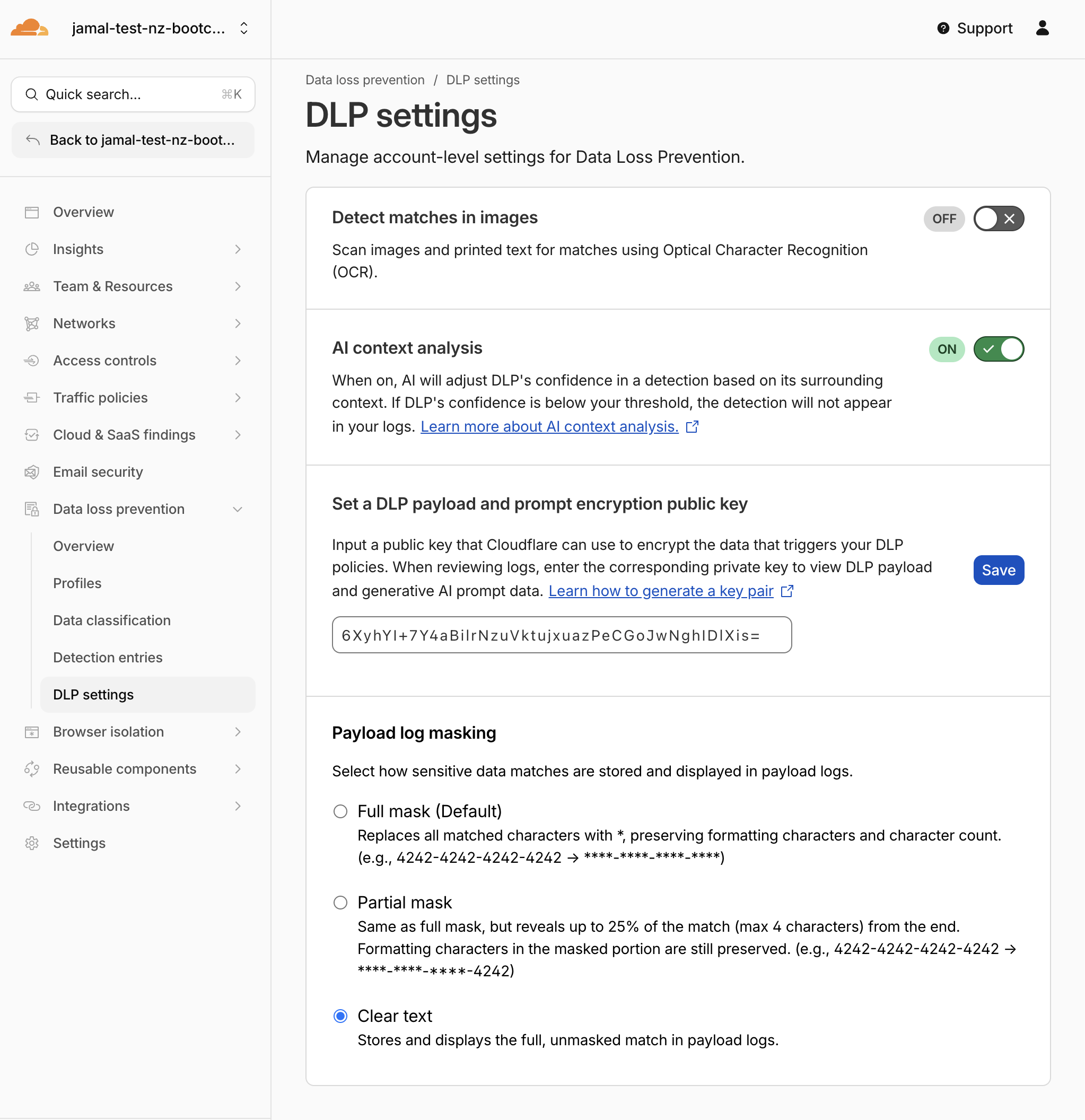 jamal-test-nz-bootc...

Support

Quick search... ⌘K

Back to jamal-test-nz-boot...

Overview

Insights

Team & Resources

Networks

Access controls

Traffic policies

Cloud & SaaS findings

Email security

Data loss prevention

Overview

Profiles

Data classification

Detection entries

DLP settings

Browser isolation

Reusable components

Integrations

Settings

Data loss prevention / DLP settings

DLP settings

Manage account-level settings for Data Loss Prevention.

Detect matches in images

OFF

Scan images and printed text for matches using Optical Character Recognition (OCR).

AI context analysis

ON

When on, AI will adjust DLP's confidence in a detection based on its surrounding context. If DLP's confidence is below your threshold, the detection will not appear in your logs. Learn more about AI context analysis.

Set a DLP payload and prompt encryption public key

Input a public key that Cloudflare can use to encrypt the data that triggers your DLP policies. When reviewing logs, enter the corresponding private key to view DLP payload and generative AI prompt data. Learn how to generate a key pair

Save

6XyhYI+7Y4aBilrNzuVktujxuazPeCGoJwNghIDlXis=

Payload log masking

Select how sensitive data matches are stored and displayed in payload logs.

Full mask (Default)
Replaces all matched characters with *, preserving formatting characters and character count. (e.g., 4242-4242-4242-4242 → ****-****-****-****)

Partial mask
Same as full mask, but reveals up to 25% of the match (max 4 characters) from the end. Formatting characters in the masked portion are still preserved. (e.g., 4242-4242-4242-4242 → ****-****-****-4242)

Clear text
Stores and displays the full, unmasked match in payload logs.